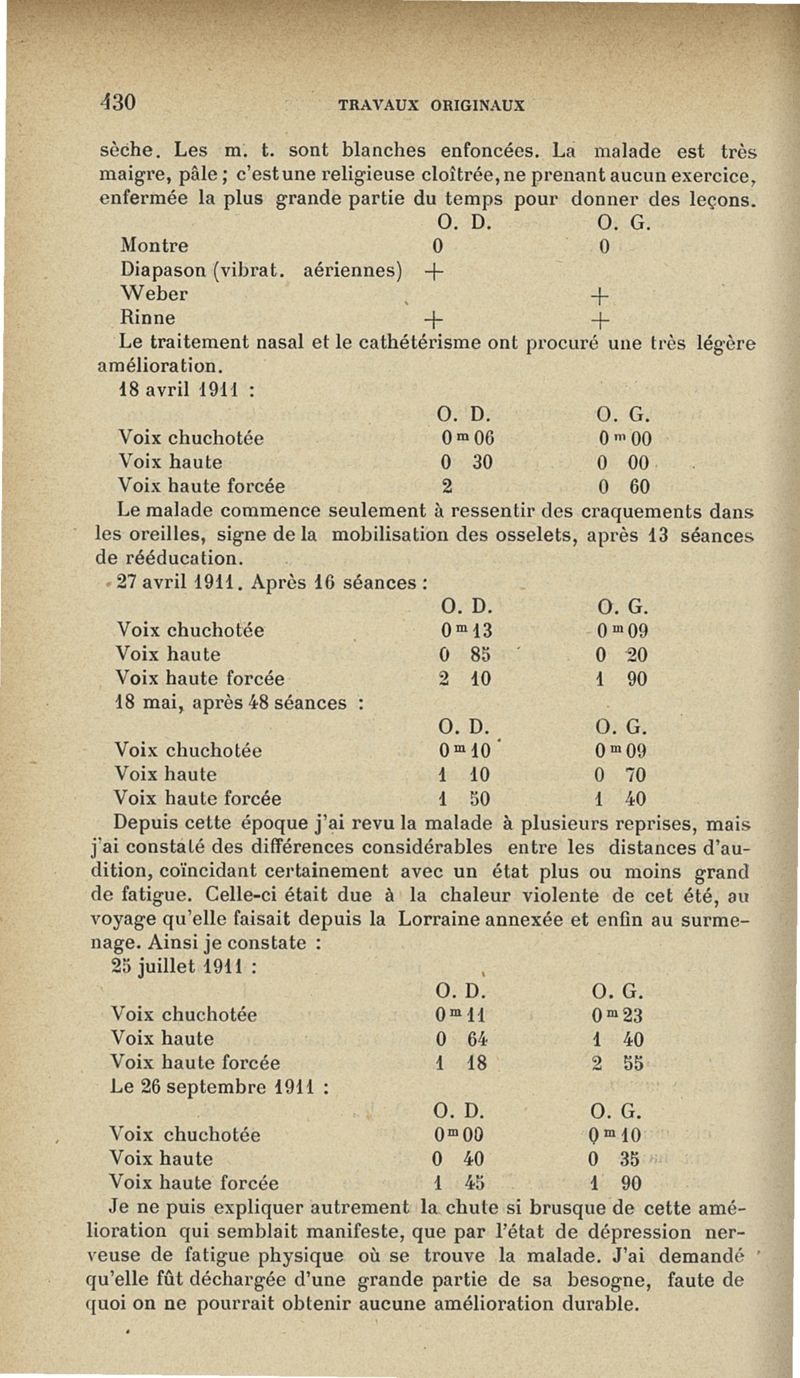 430 TRAVAUX ORIGINAUX

sèche. Les m. t. sont blanches enfoncées. La malade est très maigre, pâle ; c'est une religieuse cloîtrée, ne prenant aucun exercice, enfermée la plus grande partie du temps pour donner des leçons.

| | O. D. | O. G. |
|---|---|---|
| Montre | 0 | 0 |
| Diapason (vibrat. aériennes) | + | |
| Weber | | + |
| Rinne | + | + |

Le traitement nasal et le cathétérisme ont procuré une très légère amélioration.

18 avril 1911 :

| | O. D. | O. G. |
|---|---|---|
| Voix chuchotée | $0^m06$ | $0^m00$ |
| Voix haute | 0 30 | 0 00 |
| Voix haute forcée | 2 | 0 60 |

Le malade commence seulement à ressentir des craquements dans les oreilles, signe de la mobilisation des osselets, après 13 séances de rééducation.

27 avril 1911. Après 16 séances :

| | O. D. | O. G. |
|---|---|---|
| Voix chuchotée | $0^m13$ | $0^m09$ |
| Voix haute | 0 85 | 0 20 |
| Voix haute forcée | 2 10 | 1 90 |

18 mai, après 48 séances :

| | O. D. | O. G. |
|---|---|---|
| Voix chuchotée | $0^m10$ | $0^m09$ |
| Voix haute | 1 10 | 0 70 |
| Voix haute forcée | 1 50 | 1 40 |

Depuis cette époque j'ai revu la malade à plusieurs reprises, mais j'ai constaté des différences considérables entre les distances d'audition, coïncidant certainement avec un état plus ou moins grand de fatigue. Celle-ci était due à la chaleur violente de cet été, au voyage qu'elle faisait depuis la Lorraine annexée et enfin au surmenage. Ainsi je constate :

25 juillet 1911 :

| | O. D. | O. G. |
|---|---|---|
| Voix chuchotée | $0^m11$ | $0^m23$ |
| Voix haute | 0 64 | 1 40 |
| Voix haute forcée | 1 18 | 2 55 |

Le 26 septembre 1911 :

| | O. D. | O. G. |
|---|---|---|
| Voix chuchotée | $0^m00$ | $0^m10$ |
| Voix haute | 0 40 | 0 35 |
| Voix haute forcée | 1 45 | 1 90 |

Je ne puis expliquer autrement la chute si brusque de cette amélioration qui semblait manifeste, que par l'état de dépression nerveuse de fatigue physique où se trouve la malade. J'ai demandé qu'elle fût déchargée d'une grande partie de sa besogne, faute de quoi on ne pourrait obtenir aucune amélioration durable.